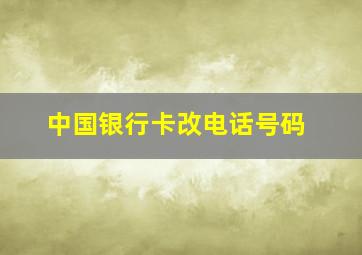 中国银行卡改电话号码